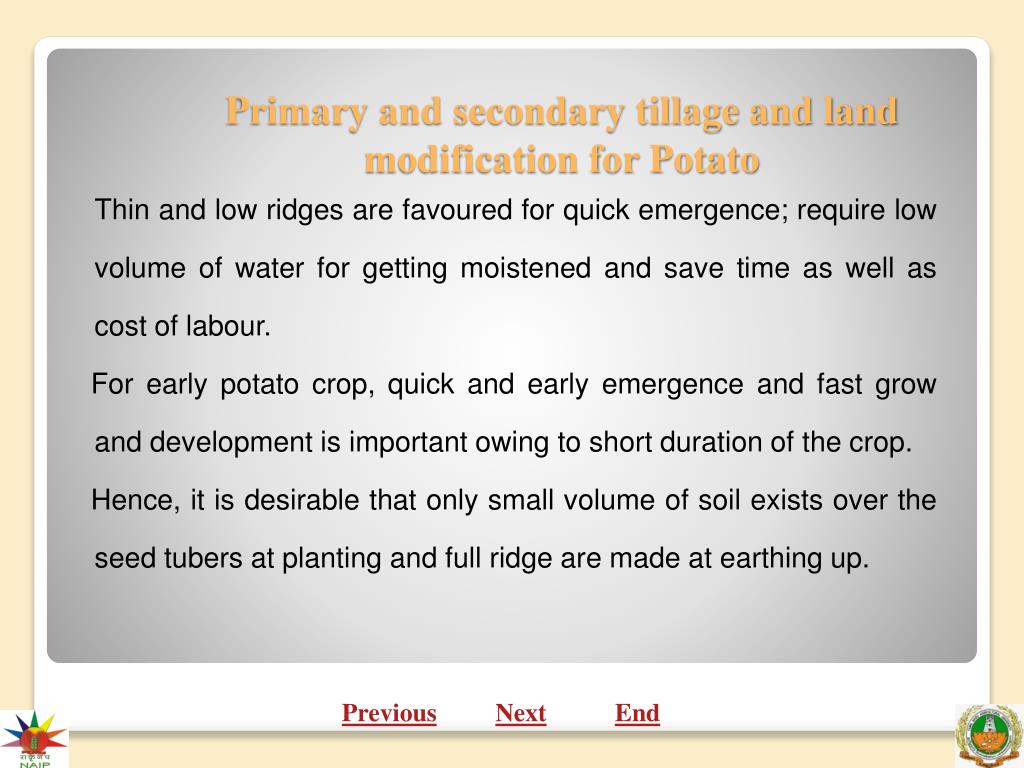 Primary and secondary tillage and land modification for Potato

Thin and low ridges are favoured for quick emergence; require low volume of water for getting moistened and save time as well as cost of labour.

For early potato crop, quick and early emergence and fast grow and development is important owing to short duration of the crop.

Hence, it is desirable that only small volume of soil exists over the seed tubers at planting and full ridge are made at earthing up.

Previous Next End

NAIP